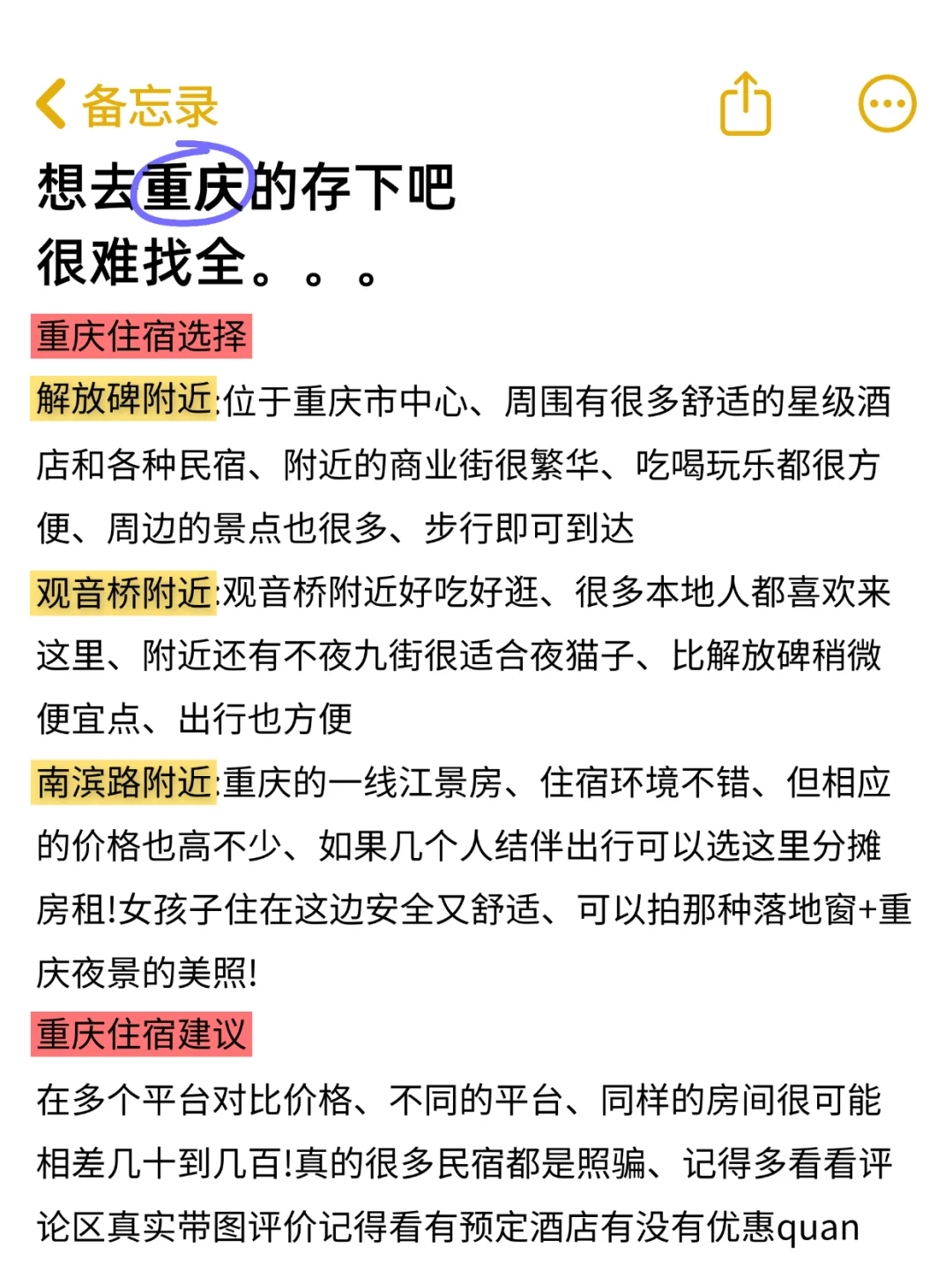 备忘录

想去重庆的存下吧
很难找全。。。

重庆住宿选择

解放碑附近:位于重庆市中心、周围有很多舒适的星级酒店和各种民宿、附近的商业街很繁华、吃喝玩乐都很方便、周边的景点也很多、步行即可到达

观音桥附近:观音桥附近好吃好逛、很多本地人都喜欢来这里、附近还有不夜九街很适合夜猫子、比解放碑稍微便宜点、出行也方便

南滨路附近:重庆的一线江景房、住宿环境不错、但相应的价格也高不少、如果几个人结伴出行可以选这里分摊房租!女孩子住在这边安全又舒适、可以拍那种落地窗+重庆夜景的美照!

重庆住宿建议

在多个平台对比价格、不同的平台、同样的房间很可能相差几十到几百!真的很多民宿都是照骗、记得多看看评论区真实带图评价记得看有预定酒店有没有优惠quan